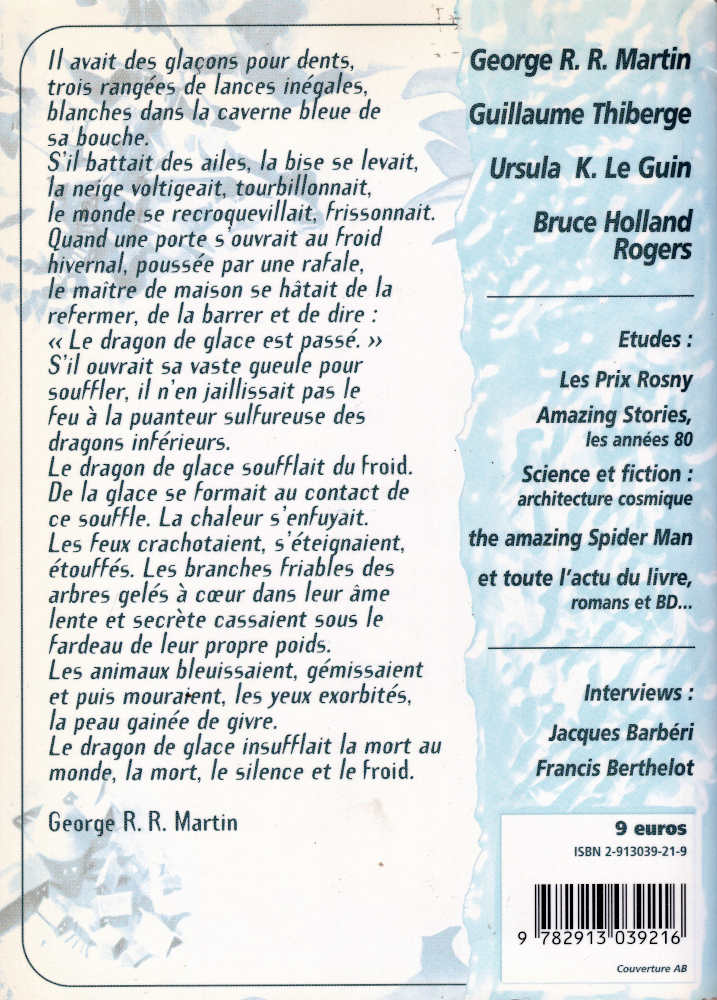 Il avait des glaçons pour dents, trois rangées de lances inégales, blanches dans la caverne bleue de sa bouche.
S'il battait des ailes, la bise se levait, la neige voltigeait, tourbillonnait, le monde se recroquevillait, frissonnait.
Quand une porte s'ouvrait au froid hivernal, poussée par une rafale, le maître de maison se hâtait de la refermer, de la barrer et de dire :
« Le dragon de glace est passé. »
S'il ouvrait sa vaste gueule pour souffler, il n'en jaillissait pas le feu à la puanteur sulfureuse des dragons inférieurs.
Le dragon de glace soufflait du froid.
De la glace se formait au contact de ce souffle. La chaleur s'enfuyait.
Les feux crachotaient, s'éteignaient, étouffés. Les branches friables des arbres gelés à cœur dans leur âme lente et secrète cassaient sous le fardeau de leur propre poids.
Les animaux bleuissaient, gémissaient et puis mouraient, les yeux exorbités, la peau gainée de givre.
Le dragon de glace insufflait la mort au monde, la mort, le silence et le froid.

George R. R. Martin

George R. R. Martin
Guillaume Thiberge
Ursula K. Le Guin
Bruce Holland Rogers

Etudes :
Les Prix Rosny
Amazing Stories, les années 80
Science et fiction : architecture cosmique
the amazing Spider Man
et toute l'actu du livre, romans et BD...

Interviews :
Jacques Barbéri
Francis Berthelot

9 euros
ISBN 2-913039-21-9
9 782913 039216
Couverture AB